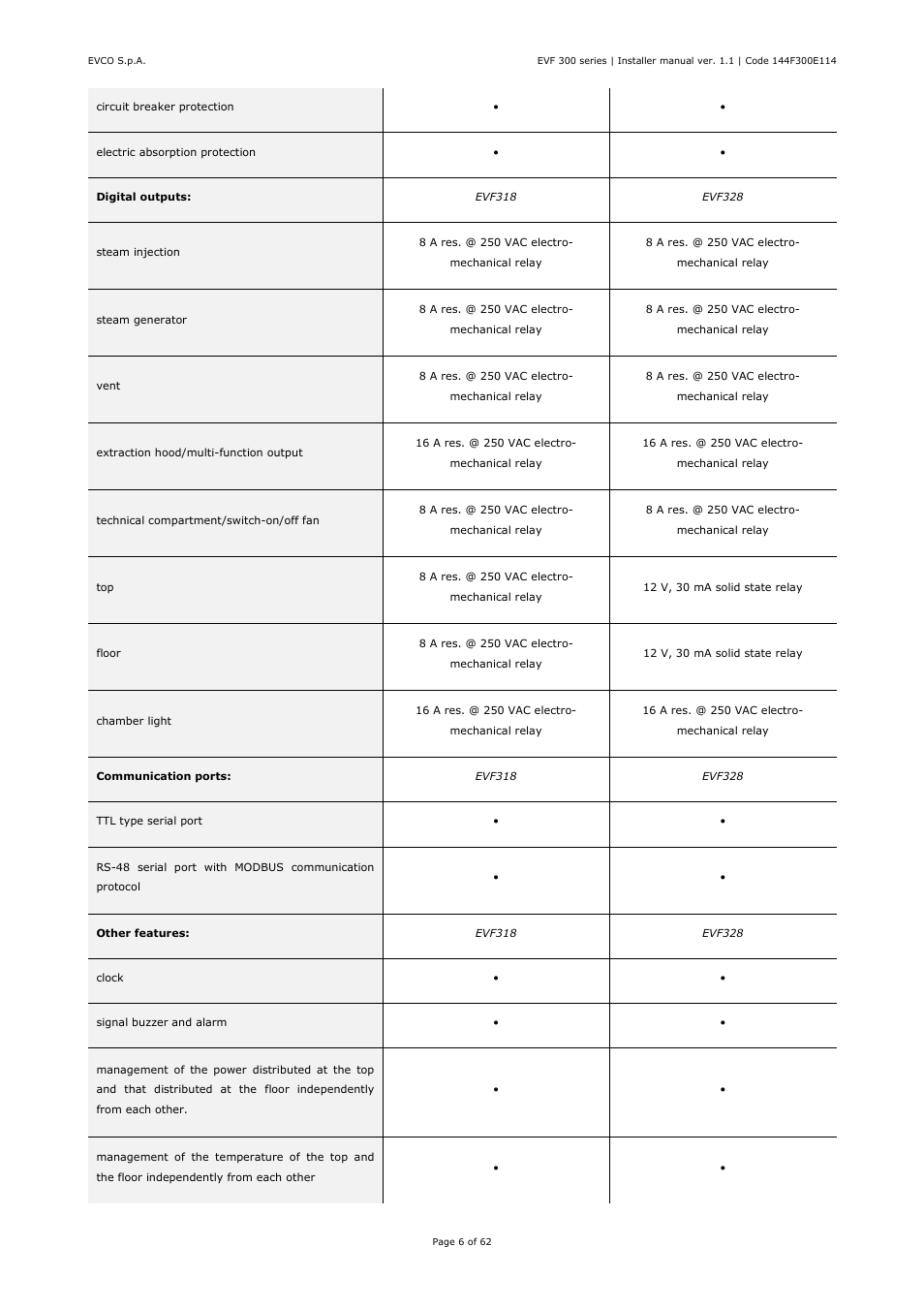 EVCO S.p.A.

EVF 300 series | Installer manual ver. 1.1 | Code 144F300E114

| | | |
|---|---|---|
| circuit breaker protection | • | • |
| electric absorption protection | • | • |
| **Digital outputs:** | *EVF318* | *EVF328* |
| steam injection | 8 A res. @ 250 VAC electro-mechanical relay | 8 A res. @ 250 VAC electro-mechanical relay |
| steam generator | 8 A res. @ 250 VAC electro-mechanical relay | 8 A res. @ 250 VAC electro-mechanical relay |
| vent | 8 A res. @ 250 VAC electro-mechanical relay | 8 A res. @ 250 VAC electro-mechanical relay |
| extraction hood/multi-function output | 16 A res. @ 250 VAC electro-mechanical relay | 16 A res. @ 250 VAC electro-mechanical relay |
| technical compartment/switch-on/off fan | 8 A res. @ 250 VAC electro-mechanical relay | 8 A res. @ 250 VAC electro-mechanical relay |
| top | 8 A res. @ 250 VAC electro-mechanical relay | 12 V, 30 mA solid state relay |
| floor | 8 A res. @ 250 VAC electro-mechanical relay | 12 V, 30 mA solid state relay |
| chamber light | 16 A res. @ 250 VAC electro-mechanical relay | 16 A res. @ 250 VAC electro-mechanical relay |
| **Communication ports:** | *EVF318* | *EVF328* |
| TTL type serial port | • | • |
| RS-48 serial port with MODBUS communication protocol | • | • |
| **Other features:** | *EVF318* | *EVF328* |
| clock | • | • |
| signal buzzer and alarm | • | • |
| management of the power distributed at the top and that distributed at the floor independently from each other. | • | • |
| management of the temperature of the top and the floor independently from each other | • | • |

Page 6 of 62